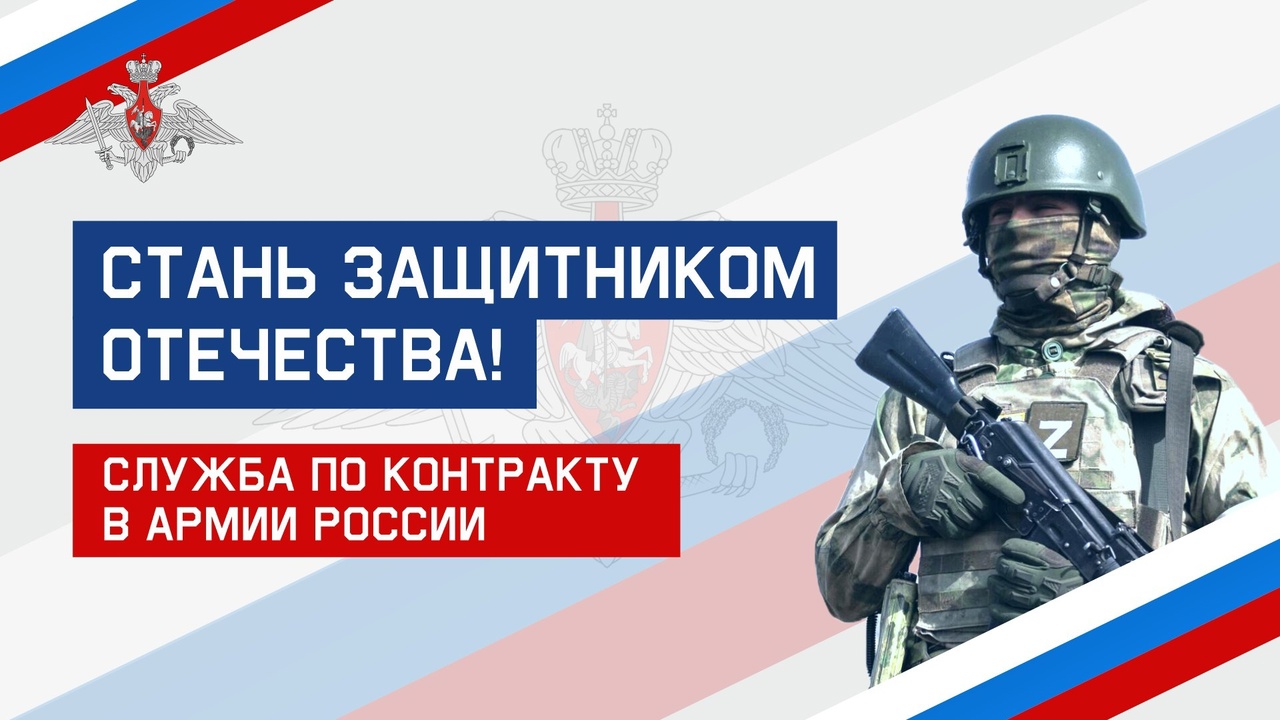 СТАНЬ ЗАЩИТНИКОМ ОТЕЧЕСТВА!

СЛУЖБА ПО КОНТРАКТУ В АРМИИ РОССИИ

Z